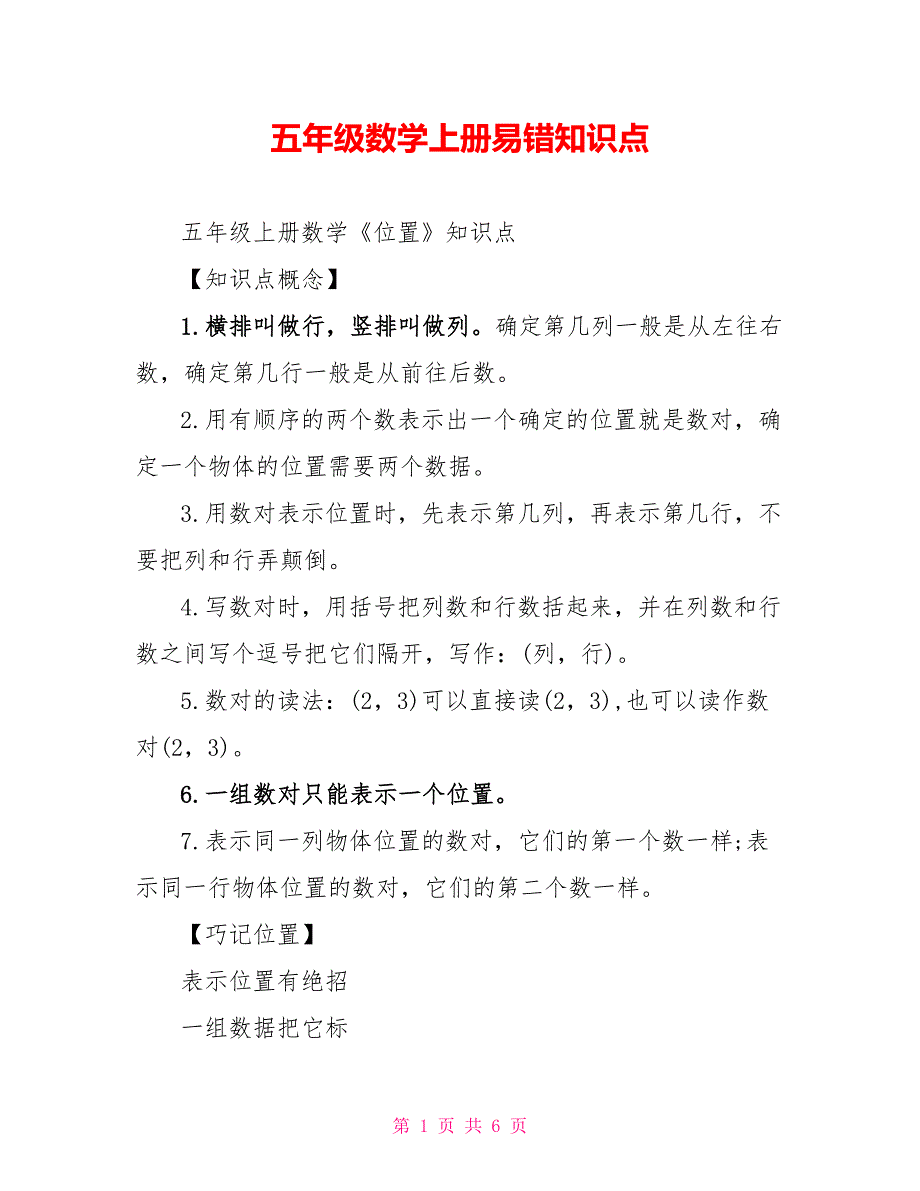 五年级数学上册易错知识点

五年级上册数学《位置》知识点

【知识点概念】

1.横排叫做行，竖排叫做列。确定第几列一般是从左往右数，确定第几行一般是从前往后数。

2.用有顺序的两个数表示出一个确定的位置就是数对，确定一个物体的位置需要两个数据。

3.用数对表示位置时，先表示第几列，再表示第几行，不要把列和行弄颠倒。

4.写数对时，用括号把列数和行数括起来，并在列数和行数之间写个逗号把它们隔开，写作：(列，行)。

5.数对的读法：(2，3)可以直接读(2，3),也可以读作数对(2，3)。

6.一组数对只能表示一个位置。

7.表示同一列物体位置的数对，它们的第一个数一样;表示同一行物体位置的数对，它们的第二个数一样。

【巧记位置】

表示位置有绝招

一组数据把它标

第 1 页 共 6 页